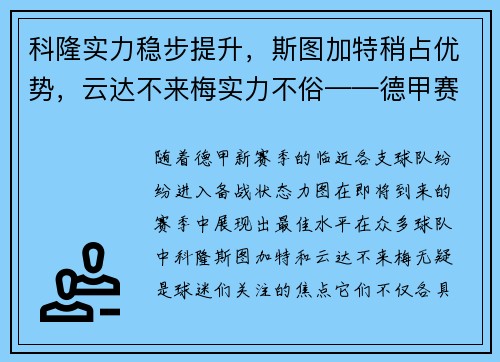 科隆实力稳步提升，斯图加特稍占优势，云达不来梅实力不俗——德甲赛

随着德甲新赛季的临近各支球队纷纷进入备战状态力图在即将到来的赛季中展现出最佳水平在众多球队中科隆斯图加特和云达不来梅无疑是球迷们关注的焦点它们不仅各具